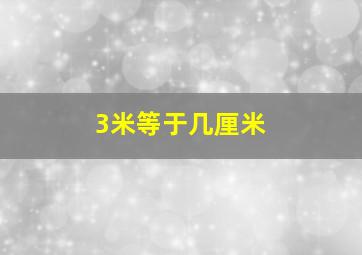 3米等于几厘米